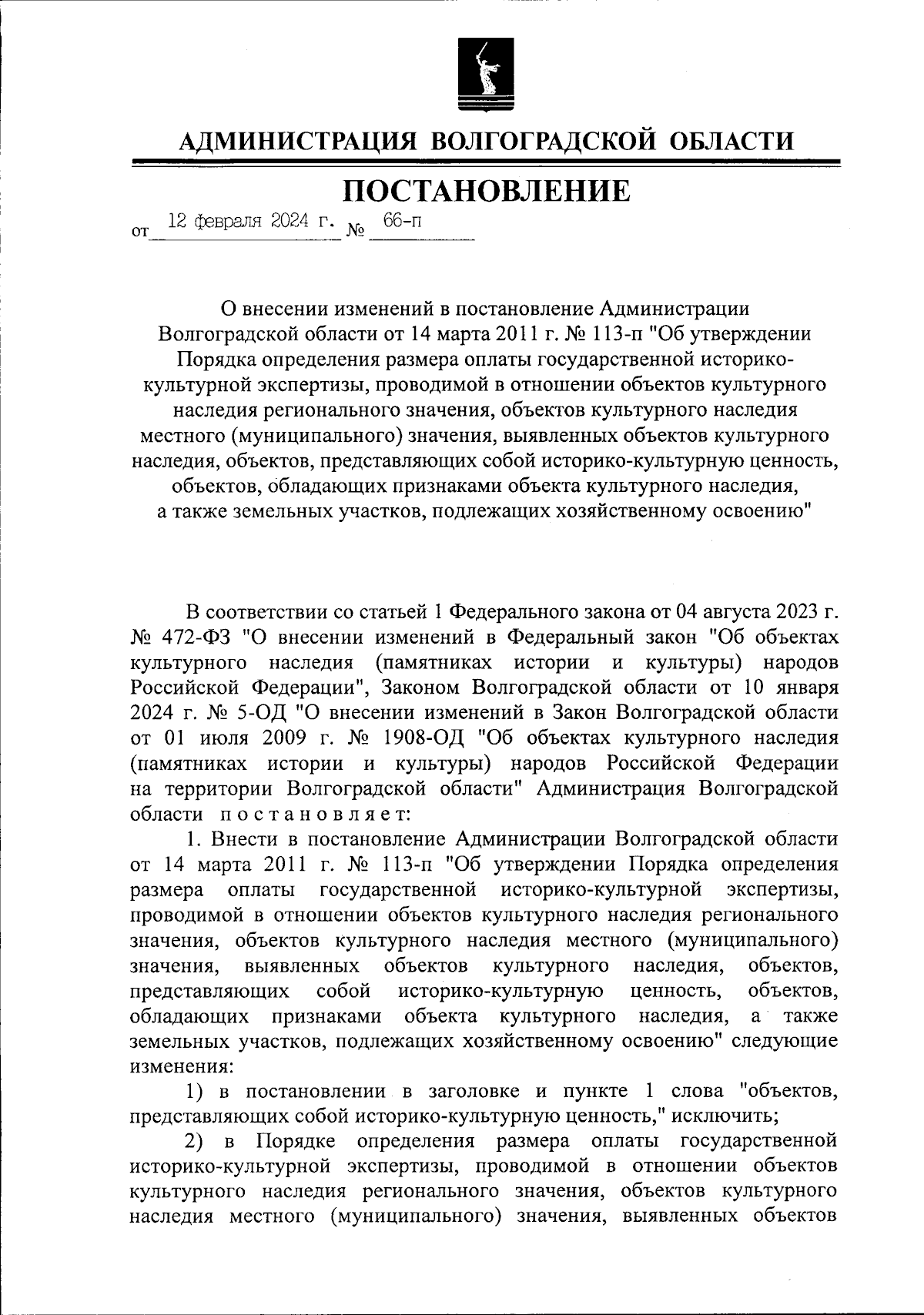 АДМИНИСТРАЦИЯ ВОЛГОГРАДСКОЙ ОБЛАСТИ

ПОСТАНОВЛЕНИЕ

от 12 февраля 2024 г. № 66-п

О внесении изменений в постановление Администрации Волгоградской области от 14 марта 2011 г. № 113-п "Об утверждении Порядка определения размера оплаты государственной историко-культурной экспертизы, проводимой в отношении объектов культурного наследия регионального значения, объектов культурного наследия местного (муниципального) значения, выявленных объектов культурного наследия, объектов, представляющих собой историко-культурную ценность, объектов, обладающих признаками объекта культурного наследия, а также земельных участков, подлежащих хозяйственному освоению"

В соответствии со статьей 1 Федерального закона от 04 августа 2023 г. № 472-ФЗ "О внесении изменений в Федеральный закон "Об объектах культурного наследия (памятниках истории и культуры) народов Российской Федерации", Законом Волгоградской области от 10 января 2024 г. № 5-ОД "О внесении изменений в Закон Волгоградской области от 01 июля 2009 г. № 1908-ОД "Об объектах культурного наследия (памятниках истории и культуры) народов Российской Федерации на территории Волгоградской области" Администрация Волгоградской области постановляет:

1. Внести в постановление Администрации Волгоградской области от 14 марта 2011 г. № 113-п "Об утверждении Порядка определения размера оплаты государственной историко-культурной экспертизы, проводимой в отношении объектов культурного наследия регионального значения, объектов культурного наследия местного (муниципального) значения, выявленных объектов культурного наследия, объектов, представляющих собой историко-культурную ценность, объектов, обладающих признаками объекта культурного наследия, а также земельных участков, подлежащих хозяйственному освоению" следующие изменения:

1) в постановлении в заголовке и пункте 1 слова "объектов, представляющих собой историко-культурную ценность," исключить;

2) в Порядке определения размера оплаты государственной историко-культурной экспертизы, проводимой в отношении объектов культурного наследия регионального значения, объектов культурного наследия местного (муниципального) значения, выявленных объектов